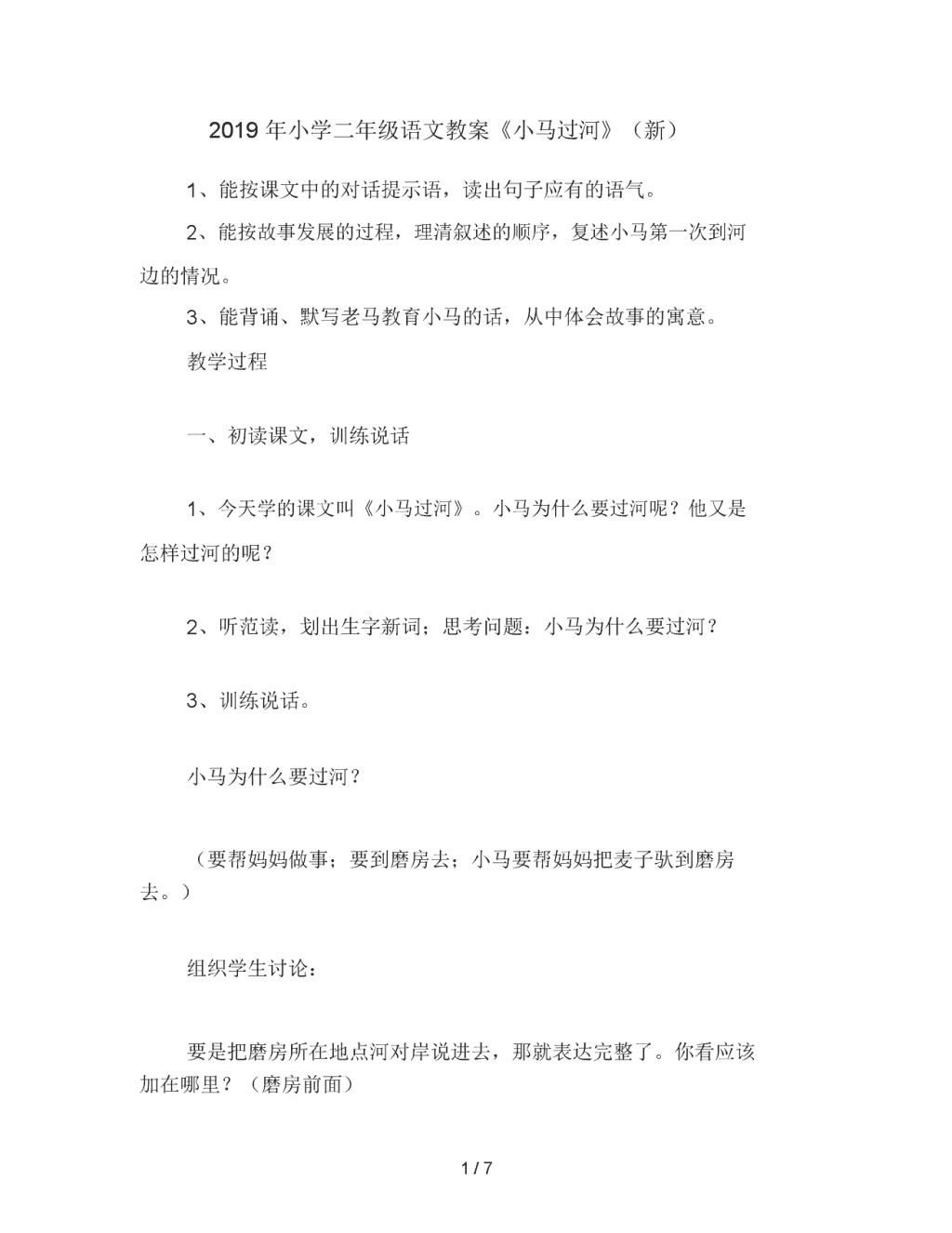 2019 年小学二年级语文教案《小马过河》（新）

1、能按课文中的对话提示语，读出句子应有的语气。

2、能按故事发展的过程，理清叙述的顺序，复述小马第一次到河边的情况。

3、能背诵、默写老马教育小马的话，从中体会故事的寓意。

教学过程

一、初读课文，训练说话

1、今天学的课文叫《小马过河》。小马为什么要过河呢？他又是怎样过河的呢？

2、听范读，划出生字新词；思考问题：小马为什么要过河？

3、训练说话。

小马为什么要过河？

（要帮妈妈做事；要到磨房去；小马要帮妈妈把麦子驮到磨房去。）

组织学生讨论：

要是把磨房所在地点河对岸说进去，那就表达完整了。你看应该加在哪里？（磨房前面）

1 / 7